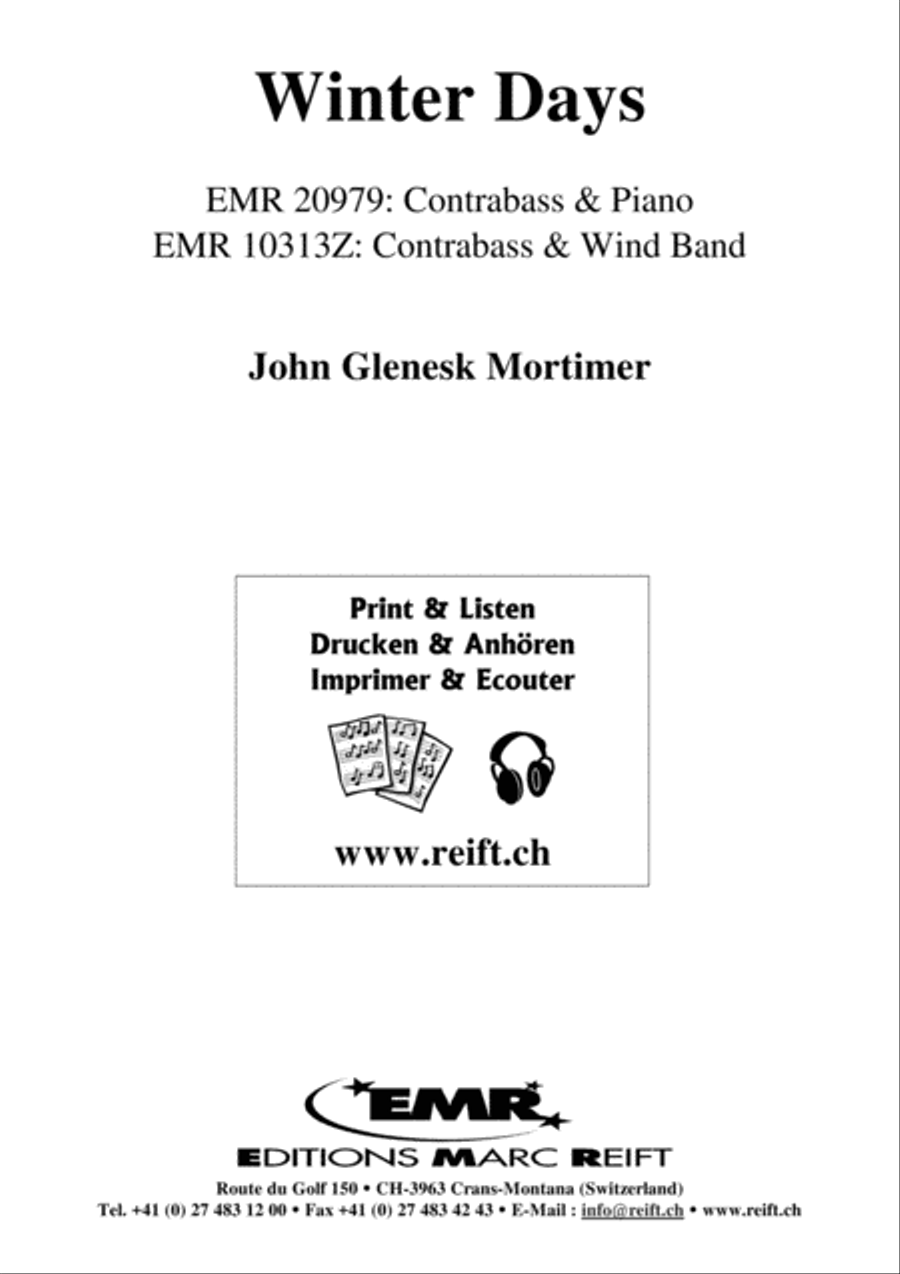 Winter Days

EMR 20979: Contrabass & Piano
EMR 10313Z: Contrabass & Wind Band

John Glenesk Mortimer

Print & Listen
Drucken & Anhören
Imprimer & Ecouter

www.reift.ch

EMR

EDITIONS MARC REIFT

Route du Golf 150 • CH-3963 Crans-Montana (Switzerland)
Tel. +41 (0) 27 483 12 00 • Fax +41 (0) 27 483 42 43 • E-Mail : info@reift.ch • www.reift.ch